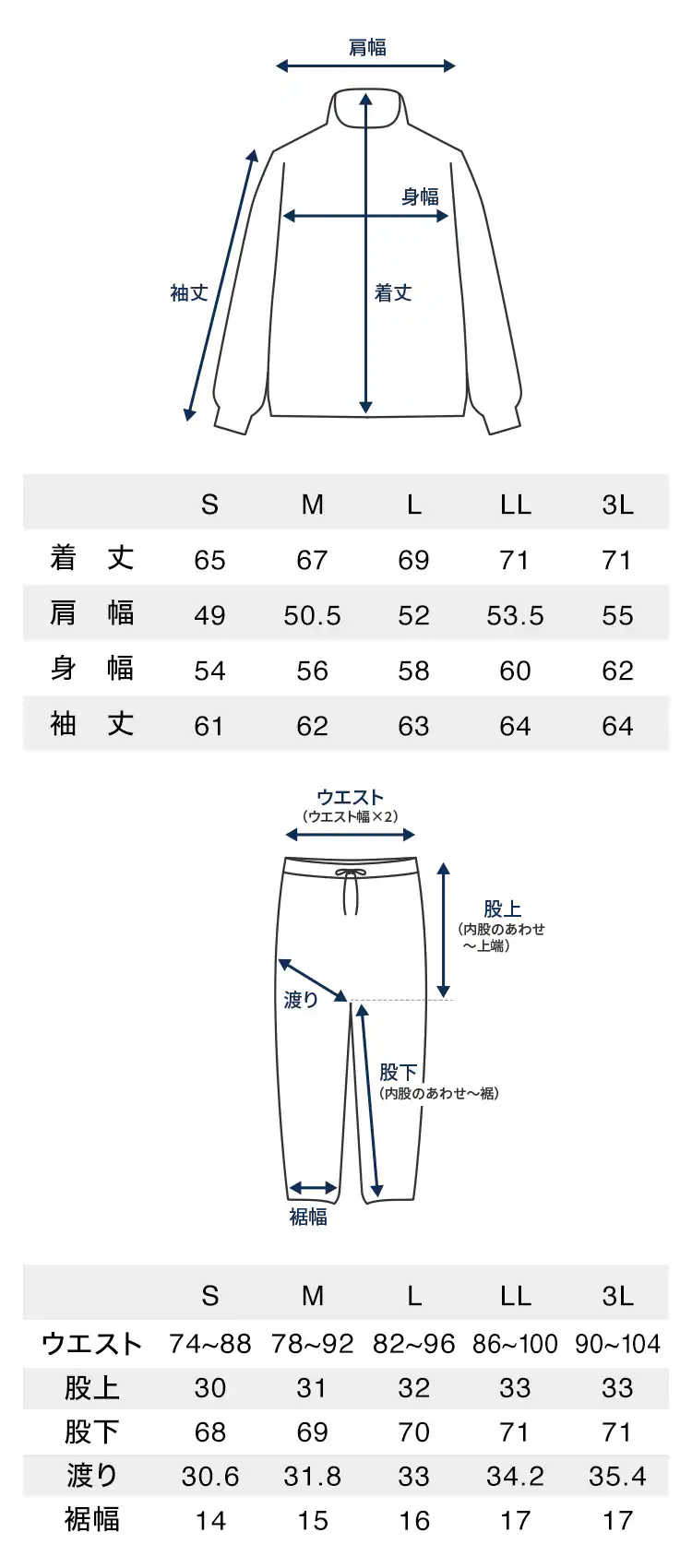 肩幅

身幅

袖丈

着丈

|  | S | M | L | LL | 3L |
|---|---|---|---|---|---|
| 着　丈 | 65 | 67 | 69 | 71 | 71 |
| 肩　幅 | 49 | 50.5 | 52 | 53.5 | 55 |
| 身　幅 | 54 | 56 | 58 | 60 | 62 |
| 袖　丈 | 61 | 62 | 63 | 64 | 64 |

ウエスト
（ウエスト幅×2）

股上
（内股のあわせ～上端）

渡り

股下
（内股のあわせ～裾）

裾幅

|  | S | M | L | LL | 3L |
|---|---|---|---|---|---|
| ウエスト | 74~88 | 78~92 | 82~96 | 86~100 | 90~104 |
| 股上 | 30 | 31 | 32 | 33 | 33 |
| 股下 | 68 | 69 | 70 | 71 | 71 |
| 渡り | 30.6 | 31.8 | 33 | 34.2 | 35.4 |
| 裾幅 | 14 | 15 | 16 | 17 | 17 |